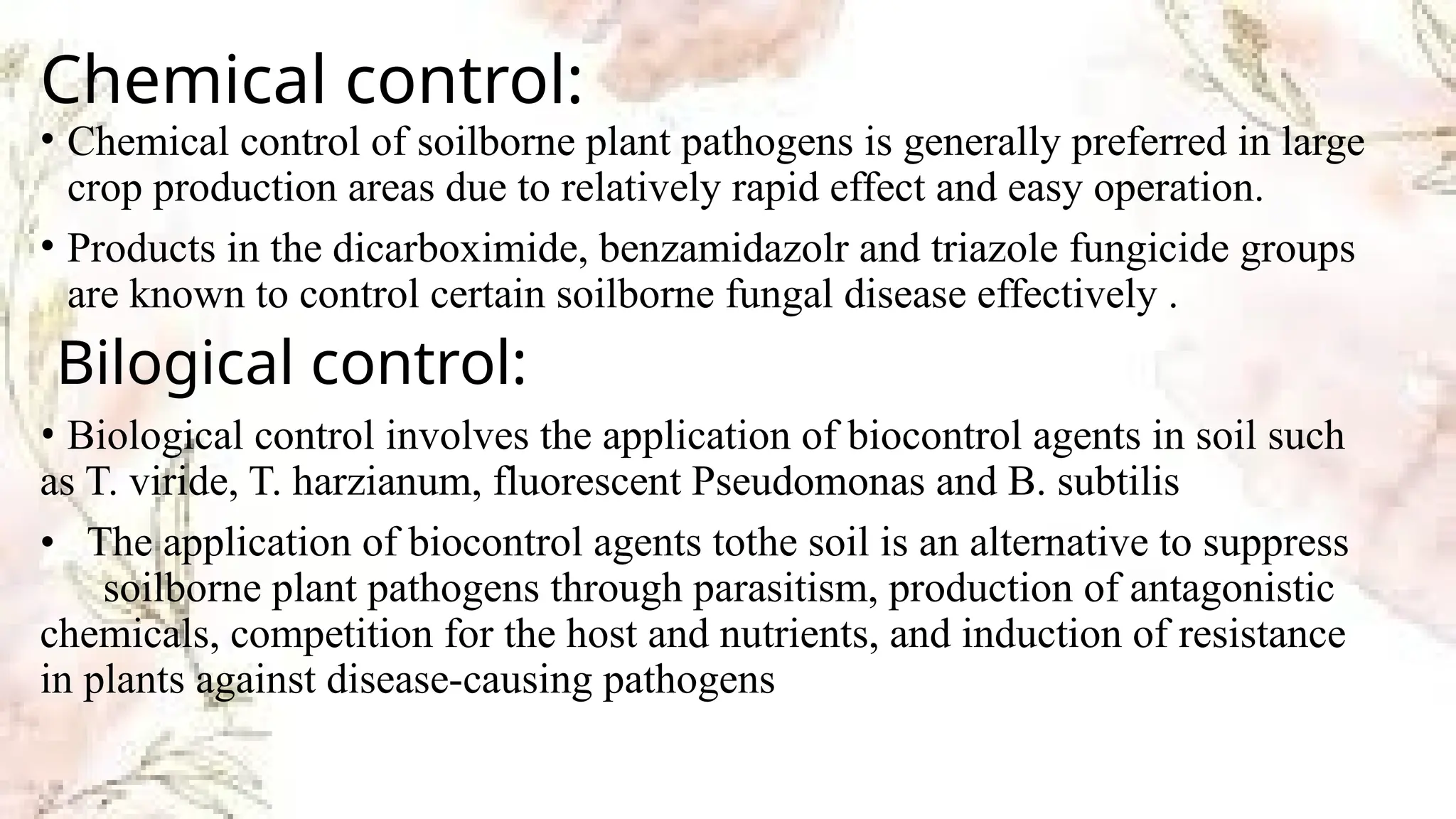 Chemical control:

• Chemical control of soilborne plant pathogens is generally preferred in large crop production areas due to relatively rapid effect and easy operation.

• Products in the dicarboximide, benzamidazolr and triazole fungicide groups are known to control certain soilborne fungal disease effectively .

Bilogical control:

• Biological control involves the application of biocontrol agents in soil such as T. viride, T. harzianum, fluorescent Pseudomonas and B. subtilis

• The application of biocontrol agents tothe soil is an alternative to suppress soilborne plant pathogens through parasitism, production of antagonistic chemicals, competition for the host and nutrients, and induction of resistance in plants against disease-causing pathogens